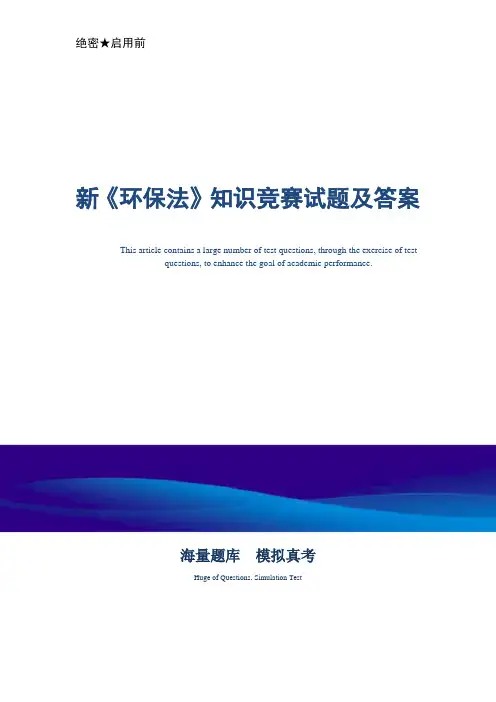 绝密★启用前

新《环保法》知识竞赛试题及答案

This article contains a large number of test questions, through the exercise of test questions, to enhance the goal of academic performance.

海量题库　模拟真考

Huge of Questions, Simulation Test